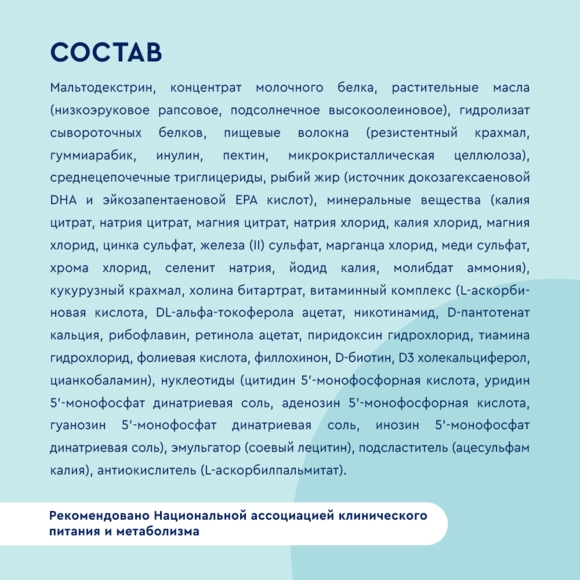 СОСТАВ

Мальтодекстрин, концентрат молочного белка, растительные масла (низкоэруковое рапсовое, подсолнечное высокоолеиновое), гидролизат сывороточных белков, пищевые волокна (резистентный крахмал, гуммиарабик, инулин, пектин, микрокристаллическая целлюлоза), среднецепочечные триглицериды, рыбий жир (источник докозагексаеновой DHA и эйкозапентаеновой EPA кислот), минеральные вещества (калия цитрат, натрия цитрат, магния цитрат, натрия хлорид, калия хлорид, магния хлорид, цинка сульфат, железа (II) сульфат, марганца хлорид, меди сульфат, хрома хлорид, селенит натрия, йодид калия, молибдат аммония), кукурузный крахмал, холина битартрат, витаминный комплекс (L-аскорбиновая кислота, DL-альфа-токоферола ацетат, никотинамид, D-пантотенат кальция, рибофлавин, ретинола ацетат, пиридоксин гидрохлорид, тиамина гидрохлорид, фолиевая кислота, филлохинон, D-биотин, D3 холекальциферол, цианкобаламин), нуклеотиды (цитидин 5'-монофосфорная кислота, уридин 5'-монофосфат динатриевая соль, аденозин 5'-монофосфорная кислота, гуанозин 5'-монофосфат динатриевая соль, инозин 5'-монофосфат динатриевая соль), эмульгатор (соевый лецитин), подсластитель (ацесульфам калия), антиокислитель (L-аскорбилпальмитат).

Рекомендовано Национальной ассоциацией клинического питания и метаболизма